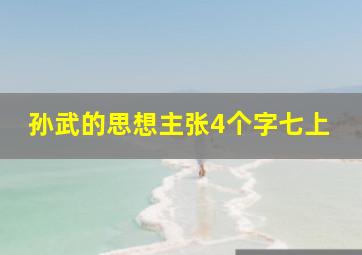 孙武的思想主张4个字七上